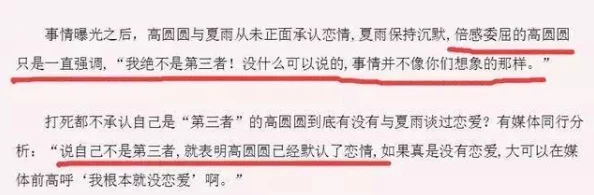 事情曝光之后，高圆圆与夏雨从未正面承认恋情，夏雨保持沉默，倍感委屈的高圆圆只是一直强调，“我绝不是第三者！没什么可以说的，事情并不像你们想象的那样。”

打死都不承认自己是“第三者”的高圆圆到底有没有与夏雨谈过恋爱？有媒体同行分析：“说自己不是第三者，就表明高圆圆已经默认了恋情，如果真是没有恋爱，大可以在媒体前高呼‘我根本就没恋爱’啊。”